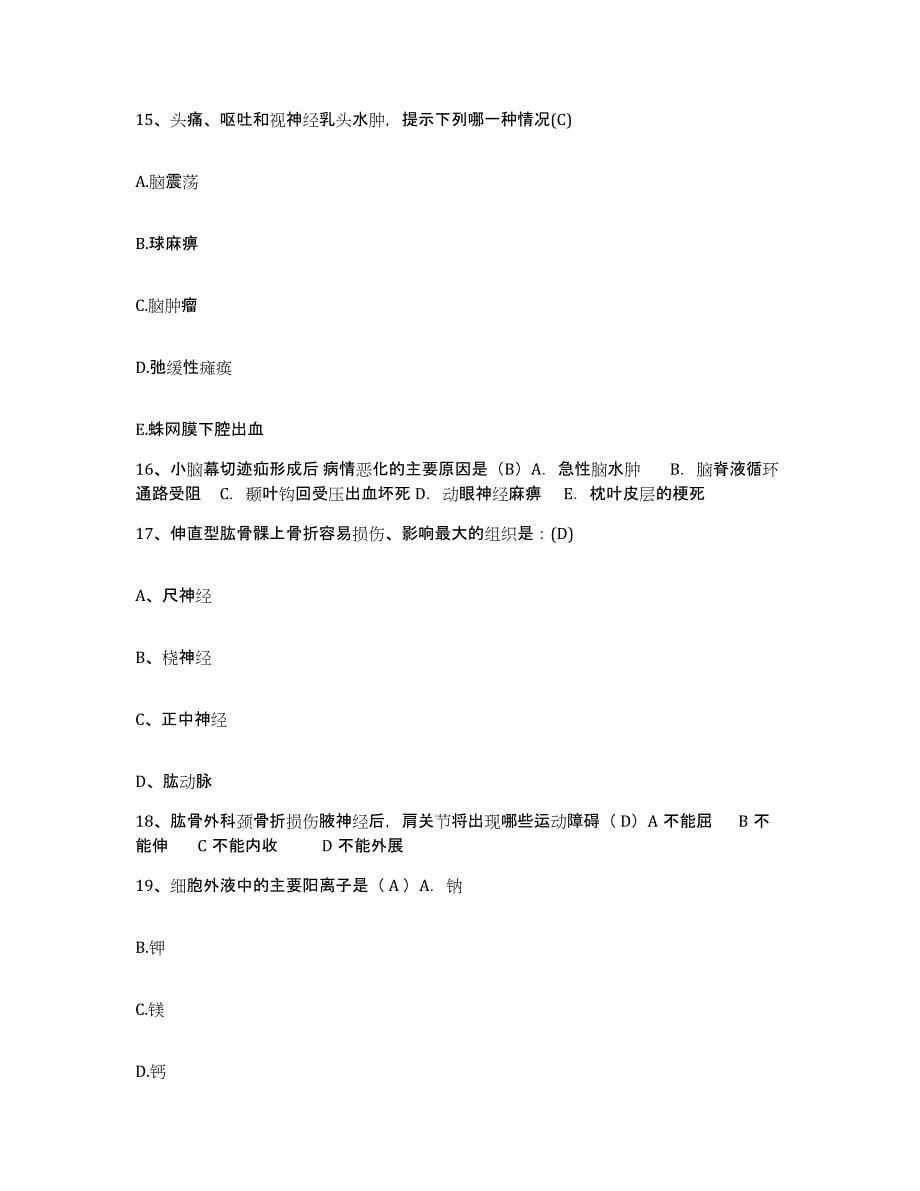 15、头痛、呕吐和视神经乳头水肿，提示下列哪一种情况(C)

A.脑震荡

B.球麻痹

C.脑肿瘤

D.弛缓性瘫痪

E.蛛网膜下腔出血

16、小脑幕切迹疝形成后 病情恶化的主要原因是（B）A. 急性脑水肿 B. 脑脊液循环通路受阻 C. 颞叶钩回受压出血坏死 D. 动眼神经麻痹 E. 枕叶皮层的梗死

17、伸直型肱骨髁上骨折容易损伤、影响最大的组织是：(D)

A、尺神经

B、桡神经

C、正中神经

D、肱动脉

18、肱骨外科颈骨折损伤腋神经后，肩关节将出现哪些运动障碍（D）A 不能屈 B 不能伸 C 不能内收 D 不能外展

19、细胞外液中的主要阳离子是（A）A. 钠

B.钾

C.镁

D.钙